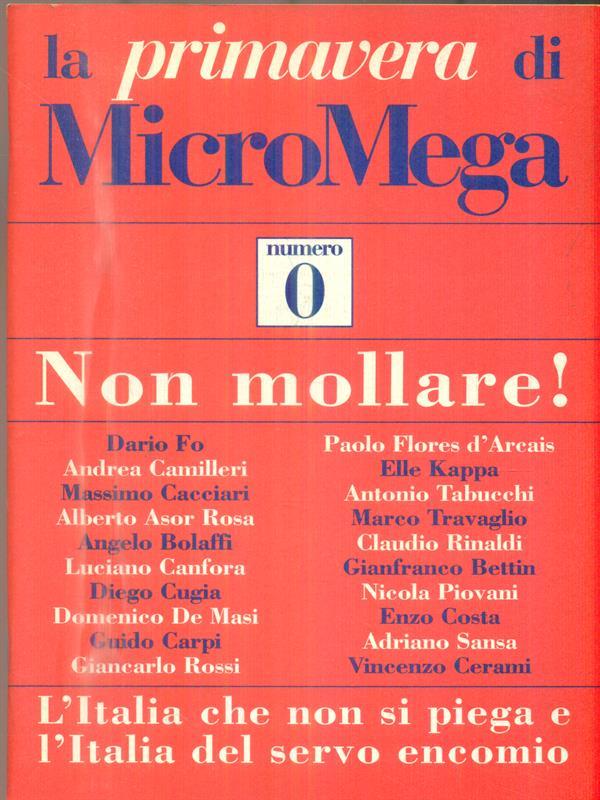 la primavera di
MicroMega

numero
0

Non mollare!

Dario Fo
Andrea Camilleri
Massimo Cacciari
Alberto Asor Rosa
Angelo Bolaffi
Luciano Canfora
Diego Cugia
Domenico De Masi
Guido Carpi
Giancarlo Rossi

Paolo Flores d'Arcais
Elle Kappa
Antonio Tabucchi
Marco Travaglio
Claudio Rinaldi
Gianfranco Bettin
Nicola Piovani
Enzo Costa
Adriano Sansa
Vincenzo Cerami

L'Italia che non si piega e l'Italia del servo encomio